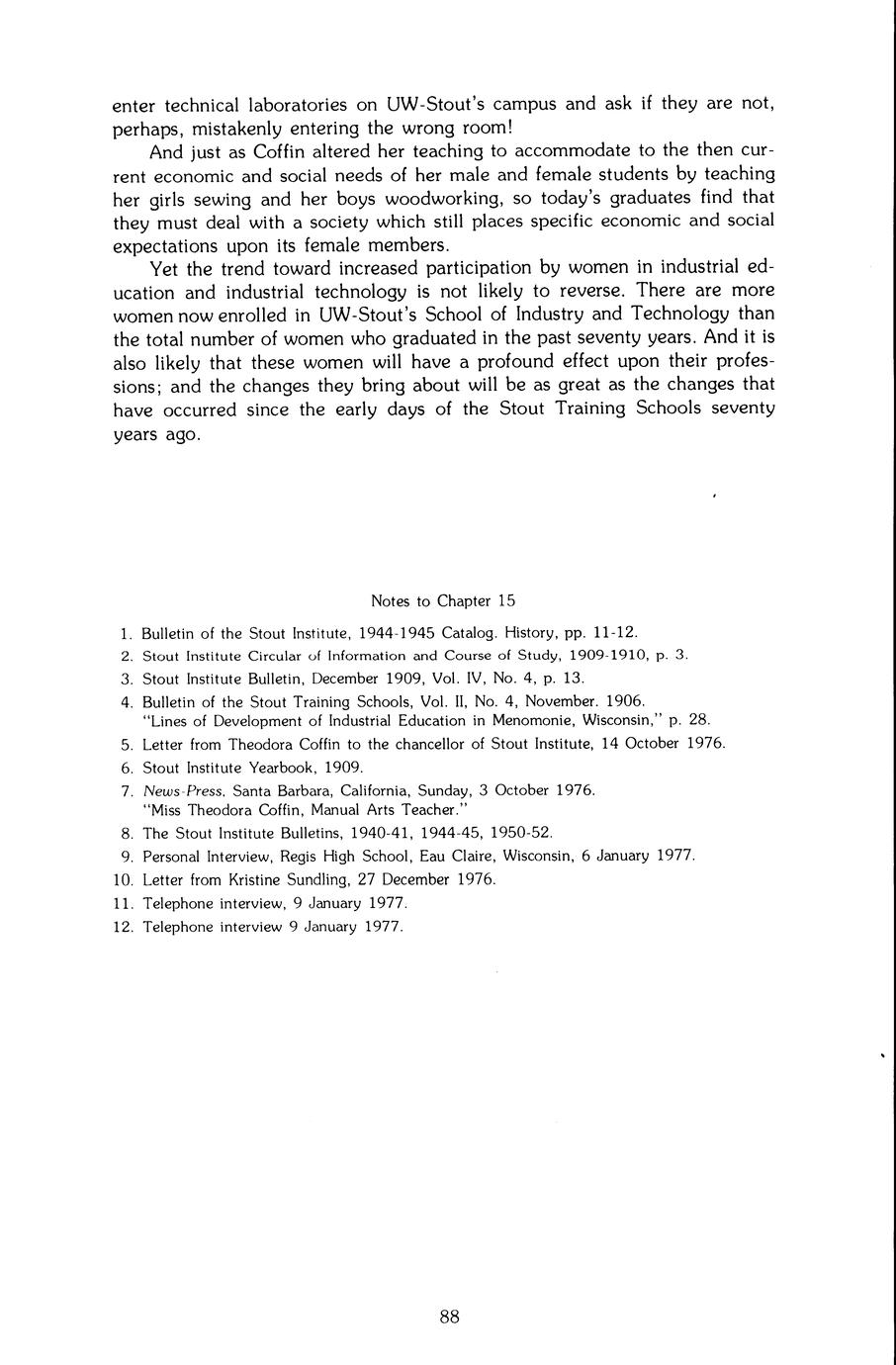 enter technical laboratories on UW-Stout's campus and ask if they are not, perhaps, mistakenly entering the wrong room!

And just as Coffin altered her teaching to accommodate to the then current economic and social needs of her male and female students by teaching her girls sewing and her boys woodworking, so today's graduates find that they must deal with a society which still places specific economic and social expectations upon its female members.

Yet the trend toward increased participation by women in industrial education and industrial technology is not likely to reverse. There are more women now enrolled in UW-Stout's School of Industry and Technology than the total number of women who graduated in the past seventy years. And it is also likely that these women will have a profound effect upon their professions; and the changes they bring about will be as great as the changes that have occurred since the early days of the Stout Training Schools seventy years ago.

Notes to Chapter 15

1. Bulletin of the Stout Institute, 1944-1945 Catalog. History, pp. 11-12.
2. Stout Institute Circular of Information and Course of Study, 1909-1910, p. 3.
3. Stout Institute Bulletin, December 1909, Vol. IV, No. 4, p. 13.
4. Bulletin of the Stout Training Schools, Vol. II, No. 4, November. 1906. "Lines of Development of Industrial Education in Menomonie, Wisconsin," p. 28.
5. Letter from Theodora Coffin to the chancellor of Stout Institute, 14 October 1976.
6. Stout Institute Yearbook, 1909.
7. News-Press. Santa Barbara, California, Sunday, 3 October 1976. "Miss Theodora Coffin, Manual Arts Teacher."
8. The Stout Institute Bulletins, 1940-41, 1944-45, 1950-52.
9. Personal Interview, Regis High School, Eau Claire, Wisconsin, 6 January 1977.
10. Letter from Kristine Sundling, 27 December 1976.
11. Telephone interview, 9 January 1977.
12. Telephone interview 9 January 1977.

88